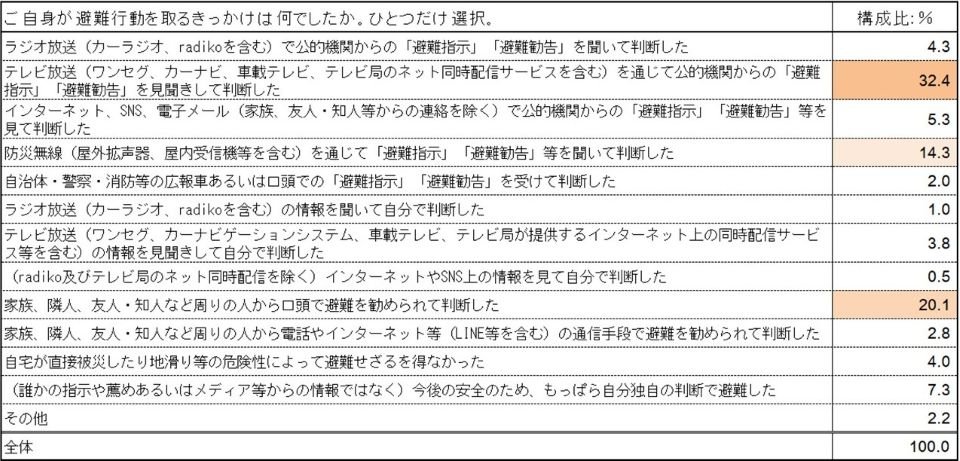 | ご自身が避難行動を取るきっかけは何でしたか。ひとつだけ選択。 | 構成比:% |
|---|---|
| ラジオ放送（カーラジオ、radikoを含む）で公的機関からの「避難指示」「避難勧告」を聞いて判断した | 4.3 |
| テレビ放送（ワンセグ、カーナビ、車載テレビ、テレビ局のネット同時配信サービスを含む）を通じて公的機関からの「避難指示」「避難勧告」を見聞きして判断した | 32.4 |
| インターネット、SNS、電子メール（家族、友人・知人等からの連絡を除く）で公的機関からの「避難指示」「避難勧告」等を見て判断した | 5.3 |
| 防災無線（屋外拡声器、屋内受信機等を含む）を通じて「避難指示」「避難勧告」等を聞いて判断した | 14.3 |
| 自治体・警察・消防等の広報車あるいは口頭での「避難指示」「避難勧告」を受けて判断した | 2.0 |
| ラジオ放送（カーラジオ、radikoを含む）の情報を聞いて自分で判断した | 1.0 |
| テレビ放送（ワンセグ、カーナビゲーションシステム、車載テレビ、テレビ局が提供するインターネット上の同時配信サービス等を含む）の情報を見聞きして自分で判断した | 3.8 |
| （radiko及びテレビ局のネット同時配信を除く）インターネットやSNS上の情報を見て自分で判断した | 0.5 |
| 家族、隣人、友人・知人など周りの人から口頭で避難を勧められて判断した | 20.1 |
| 家族、隣人、友人・知人など周りの人から電話やインターネット等（LINE等を含む）の通信手段で避難を勧められて判断した | 2.8 |
| 自宅が直接被災したり地滑り等の危険性によって避難せざるを得なかった | 4.0 |
| （誰かの指示や薦めあるいはメディア等からの情報ではなく）今後の安全のため、もっぱら自分独自の判断で避難した | 7.3 |
| その他 | 2.2 |
| 全体 | 100.0 |